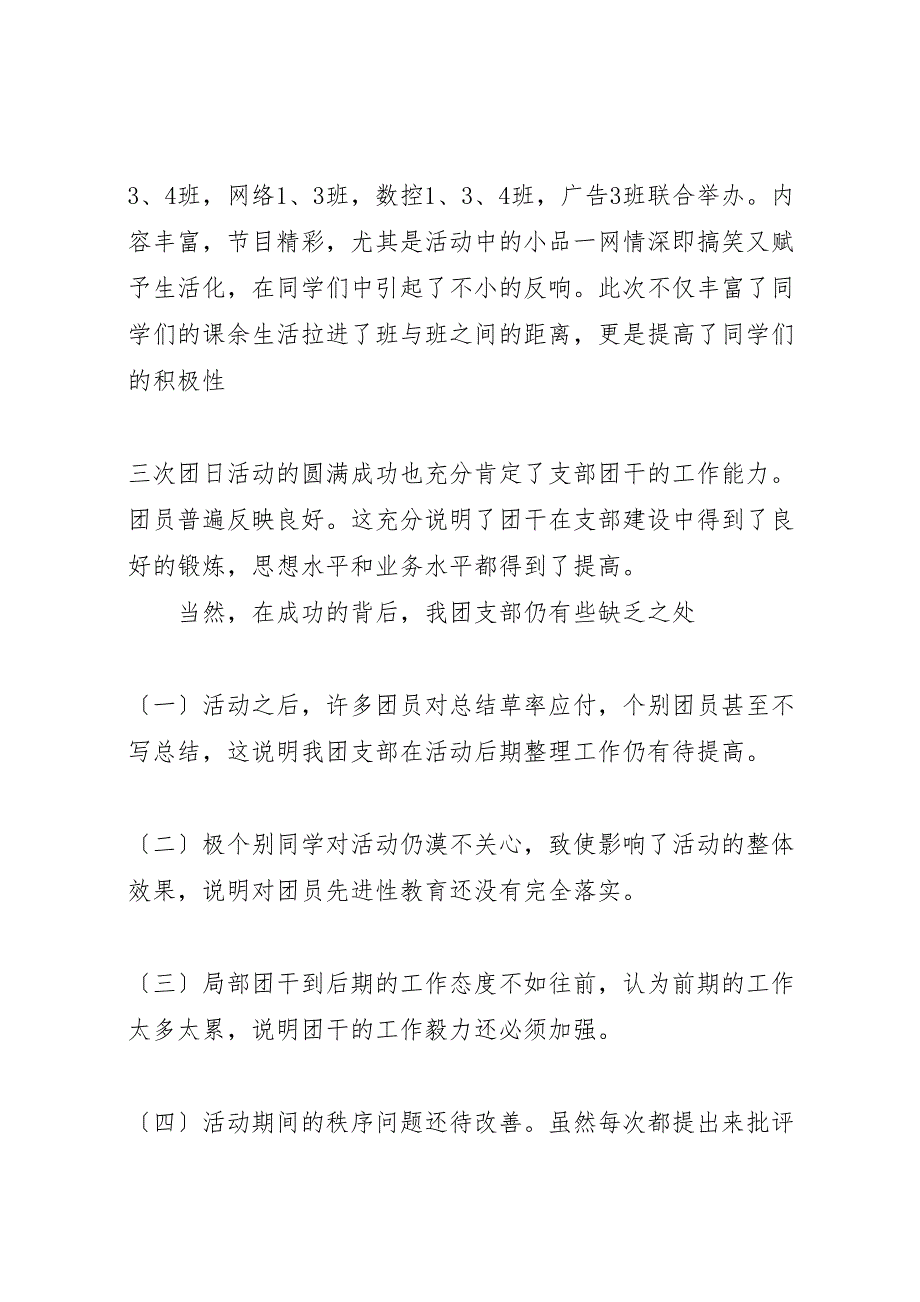 3、4班，网络1、3班，数控1、3、4班，广告3班联合举办。内容丰富，节目精彩，尤其是活动中的小品一网情深即搞笑又赋予生活化，在同学们中引起了不小的反响。此次不仅丰富了同学们的课余生活拉进了班与班之间的距离，更是提高了同学们的积极性

三次团日活动的圆满成功也充分肯定了支部团干的工作能力。团员普遍反映良好。这充分说明了团干在支部建设中得到了良好的锻炼，思想水平和业务水平都得到了提高。

当然，在成功的背后，我团支部仍有些缺乏之处

〔一〕活动之后，许多团员对总结草率应付，个别团员甚至不写总结，这说明我团支部在活动后期整理工作仍有待提高。

〔二〕极个别同学对活动仍漠不关心，致使影响了活动的整体效果，说明对团员先进性教育还没有完全落实。

〔三〕局部团干到后期的工作态度不如往前，认为前期的工作太多太累，说明团干的工作毅力还必须加强。

〔四〕活动期间的秩序问题还待改善。虽然每次都提出来批评